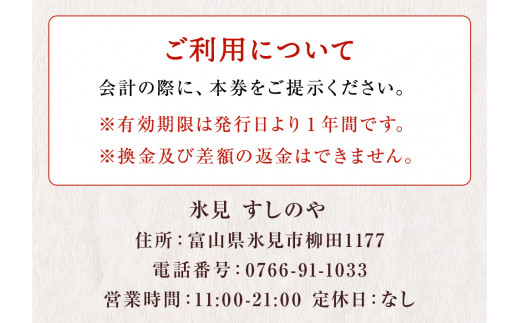 ご利用について

会計の際に、本券をご提示ください。

※有効期限は発行日より１年間です。

※換金及び差額の返金はできません。

氷見 すしのや

住所：富山県氷見市柳田1177

電話番号：0766-91-1033

営業時間：11:00-21:00 定休日：なし